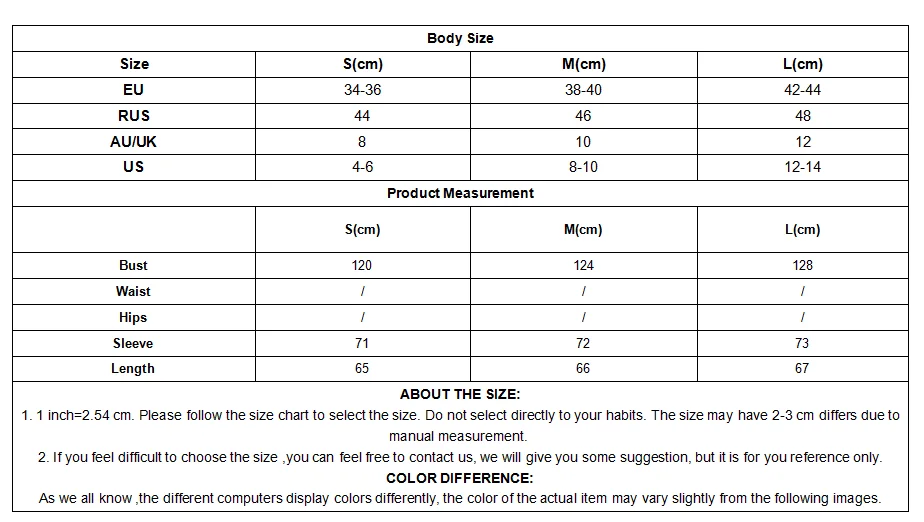 Body Size

| Size | S(cm) | M(cm) | L(cm) |
|---|---|---|---|
| EU | 34-36 | 38-40 | 42-44 |
| RUS | 44 | 46 | 48 |
| AU/UK | 8 | 10 | 12 |
| US | 4-6 | 8-10 | 12-14 |

Product Measurement

| | S(cm) | M(cm) | L(cm) |
|---|---|---|---|
| Bust | 120 | 124 | 128 |
| Waist | / | / | / |
| Hips | / | / | / |
| Sleeve | 71 | 72 | 73 |
| Length | 65 | 66 | 67 |

ABOUT THE SIZE:
1. 1 inch=2.54 cm. Please follow the size chart to select the size. Do not select directly to your habits. The size may have 2-3 cm differs due to manual measurement.
2. If you feel difficult to choose the size ,you can feel free to contact us, we will give you some suggestion, but it is for you reference only.
COLOR DIFFERENCE:
As we all know ,the different computers display colors differently, the color of the actual item may vary slightly from the following images.